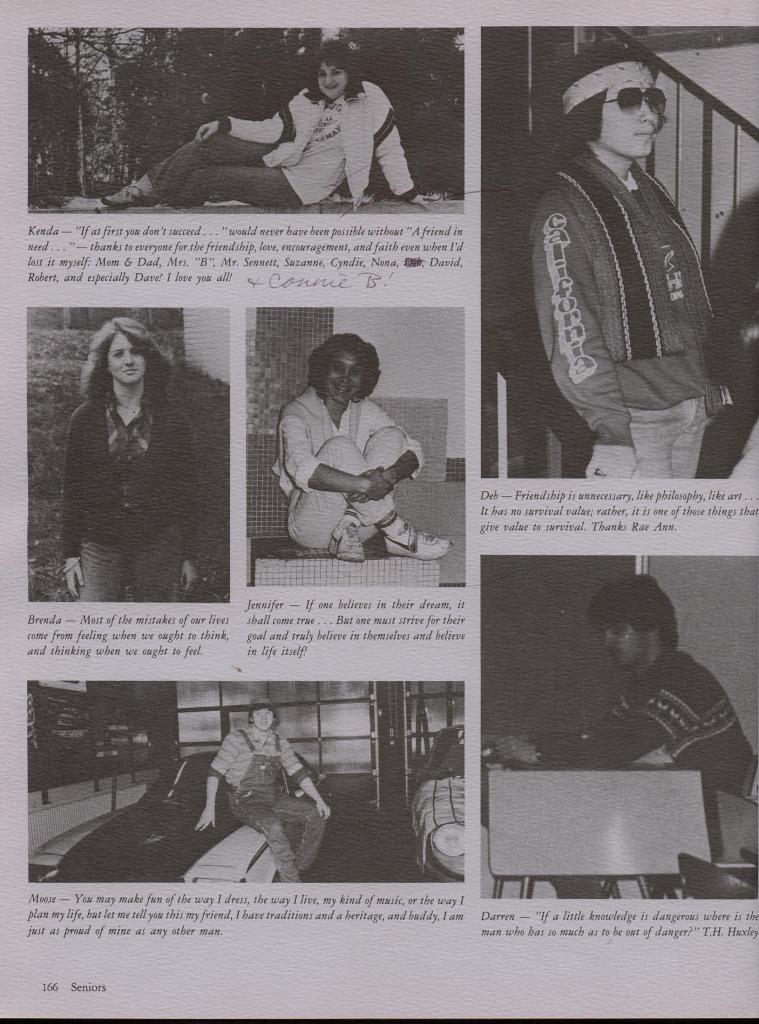 Kenda — "If at first you don't succeed . . . "would never have been possible without "A friend in need . . ." — thanks to everyone for the friendship, love, encouragement, and faith even when I'd lost it myself: Mom & Dad, Mrs. "B", Mr. Sennett, Suzanne, Cyndie, Nona, Deb, David, Robert, and especially Dave! I love you all! + Connie B.!

Brenda — Most of the mistakes of our lives come from feeling when we ought to think, and thinking when we ought to feel.

Jennifer — If one believes in their dream, it shall come true . . . But one must strive for their goal and truly believe in themselves and believe in life itself!

Moose — You may make fun of the way I dress, the way I live, my kind of music, or the way I plan my life, but let me tell you this my friend, I have traditions and a heritage, and buddy, I am just as proud of mine as any other man.

Deb — Friendship is unnecessary, like philosophy, like art . . . It has no survival value; rather, it is one of those things that give value to survival. Thanks Rae Ann.

Darren — "If a little knowledge is dangerous where is the man who has so much as to be out of danger?" T.H. Huxley

166 Seniors